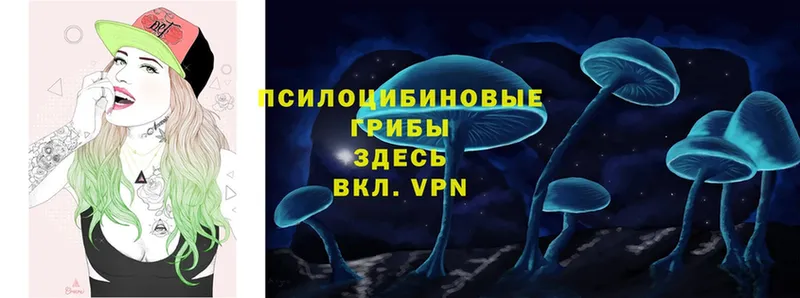 ПСИЛОЦИБИНОВЫЕ ГРИБЫ ЗДЕСЬ ВКЛ. VPN